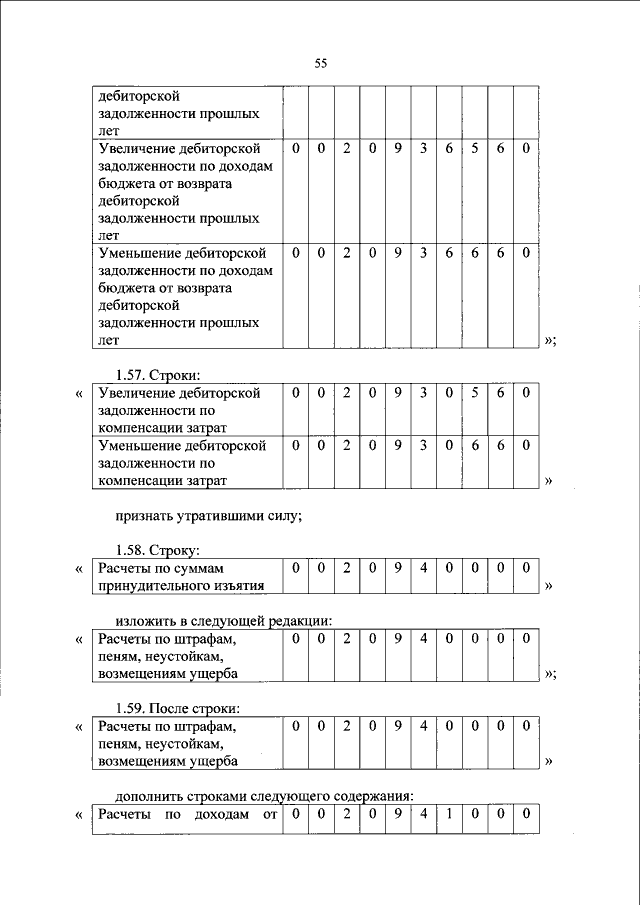 55

| дебиторской задолженности прошлых лет | | | | | | | | | | |
|---|---|---|---|---|---|---|---|---|---|---|
| Увеличение дебиторской задолженности по доходам бюджета от возврата дебиторской задолженности прошлых лет | 0 | 0 | 2 | 0 | 9 | 3 | 6 | 5 | 6 | 0 |
| Уменьшение дебиторской задолженности по доходам бюджета от возврата дебиторской задолженности прошлых лет | 0 | 0 | 2 | 0 | 9 | 3 | 6 | 6 | 6 | 0 |

»;

1.57. Строки:

«

| Увеличение дебиторской задолженности по компенсации затрат | 0 | 0 | 2 | 0 | 9 | 3 | 0 | 5 | 6 | 0 |
|---|---|---|---|---|---|---|---|---|---|---|
| Уменьшение дебиторской задолженности по компенсации затрат | 0 | 0 | 2 | 0 | 9 | 3 | 0 | 6 | 6 | 0 |

»

признать утратившими силу;

1.58. Строку:

«

| Расчеты по суммам принудительного изъятия | 0 | 0 | 2 | 0 | 9 | 4 | 0 | 0 | 0 | 0 |
|---|---|---|---|---|---|---|---|---|---|---|

»

изложить в следующей редакции:

«

| Расчеты по штрафам, пеням, неустойкам, возмещениям ущерба | 0 | 0 | 2 | 0 | 9 | 4 | 0 | 0 | 0 | 0 |
|---|---|---|---|---|---|---|---|---|---|---|

»;

1.59. После строки:

«

| Расчеты по штрафам, пеням, неустойкам, возмещениям ущерба | 0 | 0 | 2 | 0 | 9 | 4 | 0 | 0 | 0 | 0 |
|---|---|---|---|---|---|---|---|---|---|---|

»

дополнить строками следующего содержания:

«

| Расчеты по доходам от | 0 | 0 | 2 | 0 | 9 | 4 | 1 | 0 | 0 | 0 |
|---|---|---|---|---|---|---|---|---|---|---|